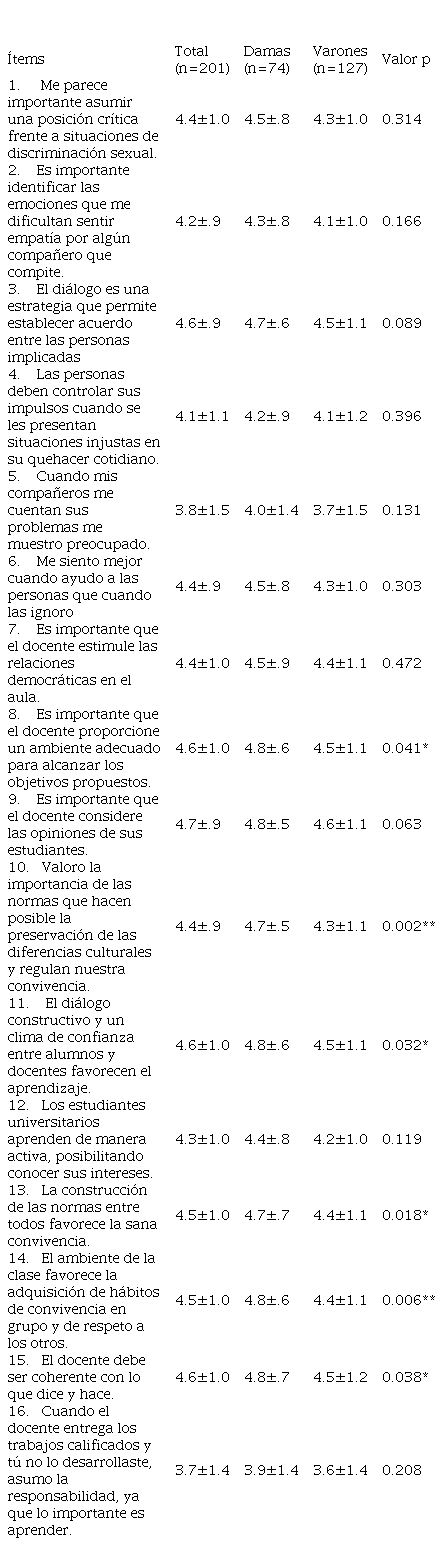 | Ítems | Total (n=201) | Damas (n=74) | Varones (n=127) | Valor p |
|---|---|---|---|---|
| 1. Me parece importante asumir una posición crítica frente a situaciones de discriminación sexual. | 4.4±1.0 | 4.5±.8 | 4.3±1.0 | 0.314 |
| 2. Es importante identificar las emociones que me dificultan sentir empatía por algún compañero que compite. | 4.2±.9 | 4.3±.8 | 4.1±1.0 | 0.166 |
| 3. El diálogo es una estrategia que permite establecer acuerdo entre las personas implicadas | 4.6±.9 | 4.7±.6 | 4.5±1.1 | 0.089 |
| 4. Las personas deben controlar sus impulsos cuando se les presentan situaciones injustas en su quehacer cotidiano. | 4.1±1.1 | 4.2±.9 | 4.1±1.2 | 0.396 |
| 5. Cuando mis compañeros me cuentan sus problemas me muestro preocupado. | 3.8±1.5 | 4.0±1.4 | 3.7±1.5 | 0.131 |
| 6. Me siento mejor cuando ayudo a las personas que cuando las ignoro | 4.4±.9 | 4.5±.8 | 4.3±1.0 | 0.303 |
| 7. Es importante que el docente estimule las relaciones democráticas en el aula. | 4.4±1.0 | 4.5±.9 | 4.4±1.1 | 0.472 |
| 8. Es importante que el docente proporcione un ambiente adecuado para alcanzar los objetivos propuestos. | 4.6±1.0 | 4.8±.6 | 4.5±1.1 | 0.041* |
| 9. Es importante que el docente considere las opiniones de sus estudiantes. | 4.7±.9 | 4.8±.5 | 4.6±1.1 | 0.063 |
| 10. Valoro la importancia de las normas que hacen posible la preservación de las diferencias culturales y regulan nuestra convivencia. | 4.4±.9 | 4.7±.5 | 4.3±1.1 | 0.002** |
| 11. El diálogo constructivo y un clima de confianza entre alumnos y docentes favorecen el aprendizaje. | 4.6±1.0 | 4.8±.6 | 4.5±1.1 | 0.032* |
| 12. Los estudiantes universitarios aprenden de manera activa, posibilitando conocer sus intereses. | 4.3±1.0 | 4.4±.8 | 4.2±1.0 | 0.119 |
| 13. La construcción de las normas entre todos favorece la sana convivencia. | 4.5±1.0 | 4.7±.7 | 4.4±1.1 | 0.018* |
| 14. El ambiente de la clase favorece la adquisición de hábitos de convivencia en grupo y de respeto a los otros. | 4.5±1.0 | 4.8±.6 | 4.4±1.1 | 0.006** |
| 15. El docente debe ser coherente con lo que dice y hace. | 4.6±1.0 | 4.8±.7 | 4.5±1.2 | 0.038* |
| 16. Cuando el docente entrega los trabajos calificados y tú no lo desarrollaste, asumo la responsabilidad, ya que lo importante es aprender. | 3.7±1.4 | 3.9±1.4 | 3.6±1.4 | 0.208 |